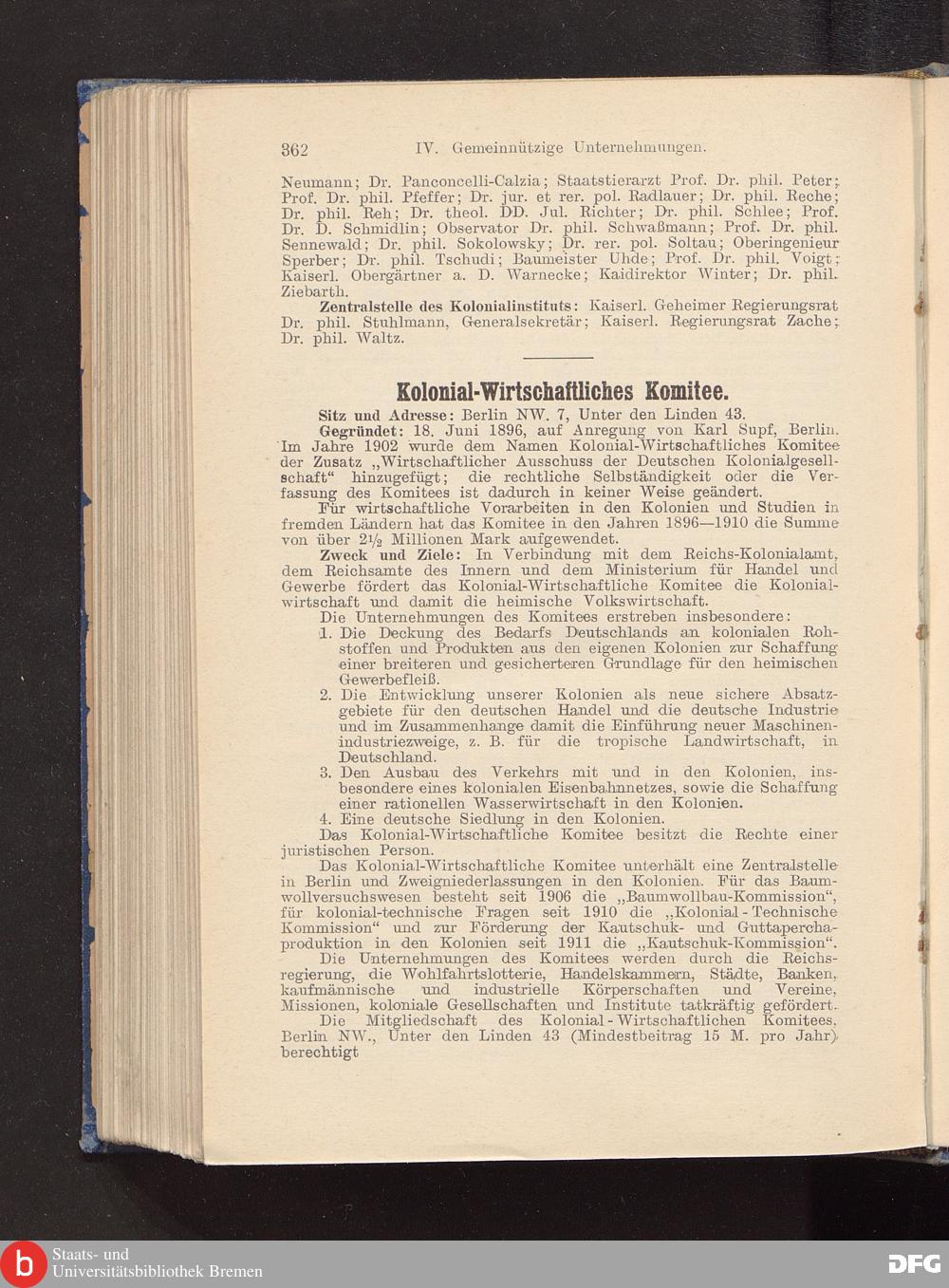 362 IV. Gemeinnützige Unternehmungen.

Neumann; Dr. Panconcelli-Calzia; Staatstierarzt Prof. Dr. phil. Peter; Prof. Dr. phil. Pfeffer; Dr. jur. et rer. pol. Radlauer; Dr. phil. Reche; Dr. phil. Reh; Dr. theol. DD. Jul. Richter; Dr. phil. Schlee; Prof. Dr. D. Schmidlin; Observator Dr. phil. Schwaßmann; Prof. Dr. phil. Sennewald; Dr. phil. Sokolowsky; Dr. rer. pol. Soltau; Oberingenieur Sperber; Dr. phil. Tschudi; Baumeister Uhde; Prof. Dr. phil. Voigt; Kaiserl. Obergärtner a. D. Warnecke; Kaidirektor Winter; Dr. phil. Ziebarth.

Zentralstelle des Kolonialinstituts: Kaiserl. Geheimer Regierungsrat Dr. phil. Stuhlmann, Generalsekretär; Kaiserl. Regierungsrat Zache; Dr. phil. Waltz.

Kolonial-Wirtschaftliches Komitee.

Sitz und Adresse: Berlin NW. 7, Unter den Linden 43.

Gegründet: 18. Juni 1896, auf Anregung von Karl Supf, Berlin. Im Jahre 1902 wurde dem Namen Kolonial-Wirtschaftliches Komitee der Zusatz „Wirtschaftlicher Ausschuss der Deutschen Kolonialgesellschaft“ hinzugefügt; die rechtliche Selbständigkeit oder die Verfassung des Komitees ist dadurch in keiner Weise geändert.

Für wirtschaftliche Vorarbeiten in den Kolonien und Studien in fremden Ländern hat das Komitee in den Jahren 1896—1910 die Summe von über $2\frac{1}{2}$ Millionen Mark aufgewendet.

Zweck und Ziele: In Verbindung mit dem Reichs-Kolonialamt, dem Reichsamte des Innern und dem Ministerium für Handel und Gewerbe fördert das Kolonial-Wirtschaftliche Komitee die Kolonialwirtschaft und damit die heimische Volkswirtschaft.

Die Unternehmungen des Komitees erstreben insbesondere:

1. Die Deckung des Bedarfs Deutschlands an kolonialen Rohstoffen und Produkten aus den eigenen Kolonien zur Schaffung einer breiteren und gesicherteren Grundlage für den heimischen Gewerbefleiß.

2. Die Entwicklung unserer Kolonien als neue sichere Absatzgebiete für den deutschen Handel und die deutsche Industrie und im Zusammenhange damit die Einführung neuer Maschinenindustriezweige, z. B. für die tropische Landwirtschaft, in Deutschland.

3. Den Ausbau des Verkehrs mit und in den Kolonien, insbesondere eines kolonialen Eisenbahnnetzes, sowie die Schaffung einer rationellen Wasserwirtschaft in den Kolonien.

4. Eine deutsche Siedlung in den Kolonien.

Das Kolonial-Wirtschaftliche Komitee besitzt die Rechte einer juristischen Person.

Das Kolonial-Wirtschaftliche Komitee unterhält eine Zentralstelle in Berlin und Zweigniederlassungen in den Kolonien. Für das Baumwollversuchswesen besteht seit 1906 die „Baumwollbau-Kommission“, für kolonial-technische Fragen seit 1910 die „Kolonial-Technische Kommission“ und zur Förderung der Kautschuk- und Guttaperchaproduktion in den Kolonien seit 1911 die „Kautschuk-Kommission“.

Die Unternehmungen des Komitees werden durch die Reichsregierung, die Wohlfahrtslotterie, Handelskammern, Städte, Banken, kaufmännische und industrielle Körperschaften und Vereine, Missionen, koloniale Gesellschaften und Institute tatkräftig gefördert.

Die Mitgliedschaft des Kolonial-Wirtschaftlichen Komitees, Berlin NW., Unter den Linden 43 (Mindestbeitrag 15 M. pro Jahr) berechtigt

Staats- und Universitätsbibliothek Bremen

DFG